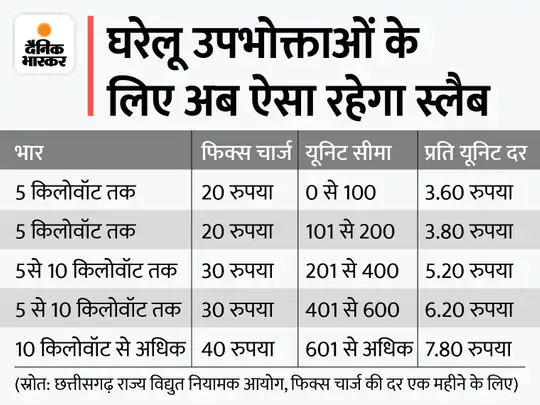 दैनिक भास्कर

घरेलू उपभोक्ताओं के लिए अब ऐसा रहेगा स्लैब

| भार | फिक्स चार्ज | यूनिट सीमा | प्रति यूनिट दर |
|---|---|---|---|
| 5 किलोवॉट तक | 20 रुपया | 0 से 100 | 3.60 रुपया |
| 5 किलोवॉट तक | 20 रुपया | 101 से 200 | 3.80 रुपया |
| 5से 10 किलोवॉट तक | 30 रुपया | 201 से 400 | 5.20 रुपया |
| 5 से 10 किलोवॉट तक | 30 रुपया | 401 से 600 | 6.20 रुपया |
| 10 किलोवॉट से अधिक | 40 रुपया | 601 से अधिक | 7.80 रुपया |

(स्रोत: छत्तीसगढ़ राज्य विद्युत नियामक आयोग, फिक्स चार्ज की दर एक महीने के लिए)